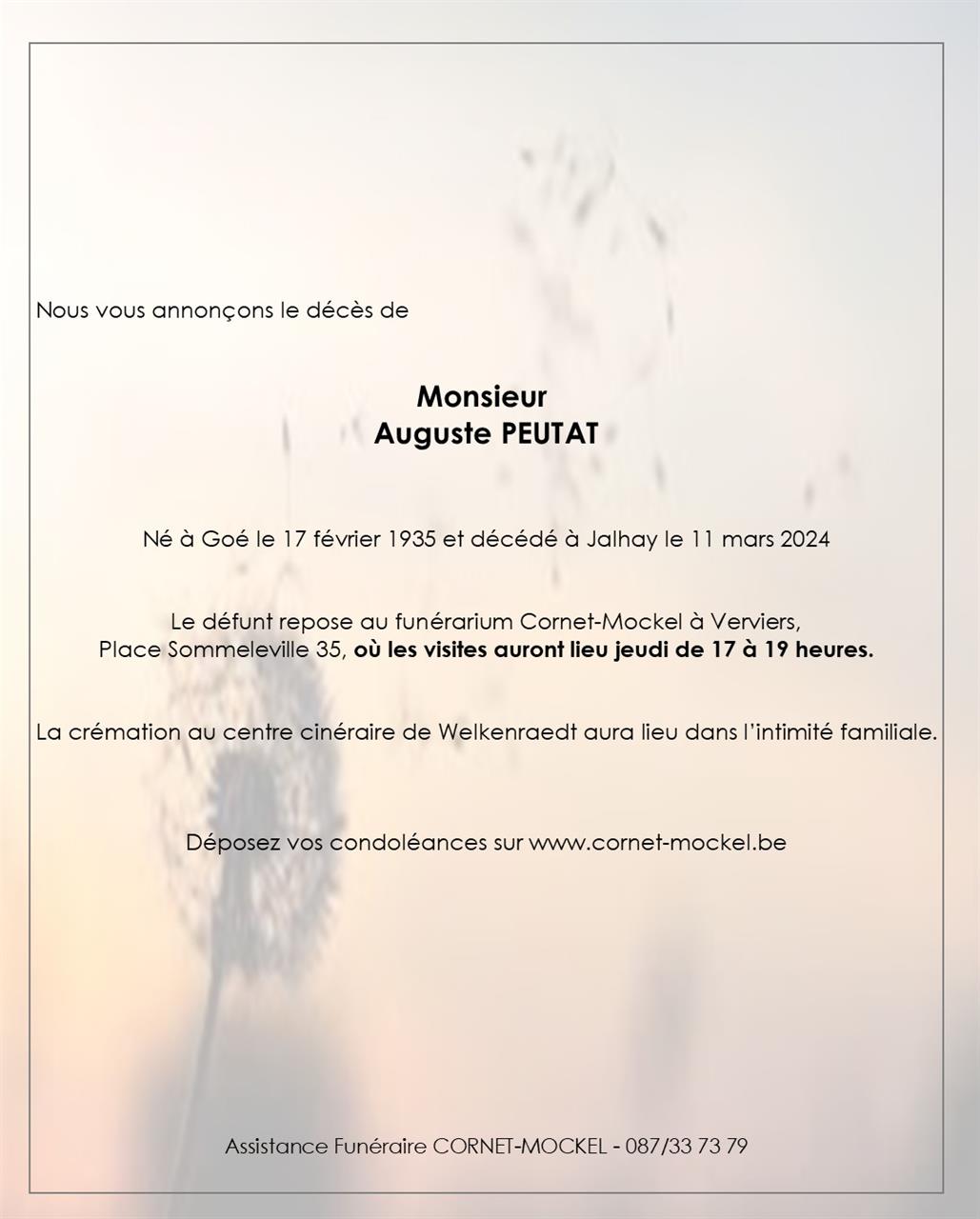 Nous vous annonçons le décès de

Monsieur
Auguste PEUTAT

Né à Goé le 17 février 1935 et décédé à Jalhay le 11 mars 2024

Le défunt repose au funérarium Cornet-Mockel à Verviers, Place Sommeleville 35, où les visites auront lieu jeudi de 17 à 19 heures.

La crémation au centre cinéraire de Welkenraedt aura lieu dans l'intimité familiale.

Déposez vos condoléances sur www.cornet-mockel.be

Assistance Funéraire CORNET-MOCKEL - 087/33 73 79